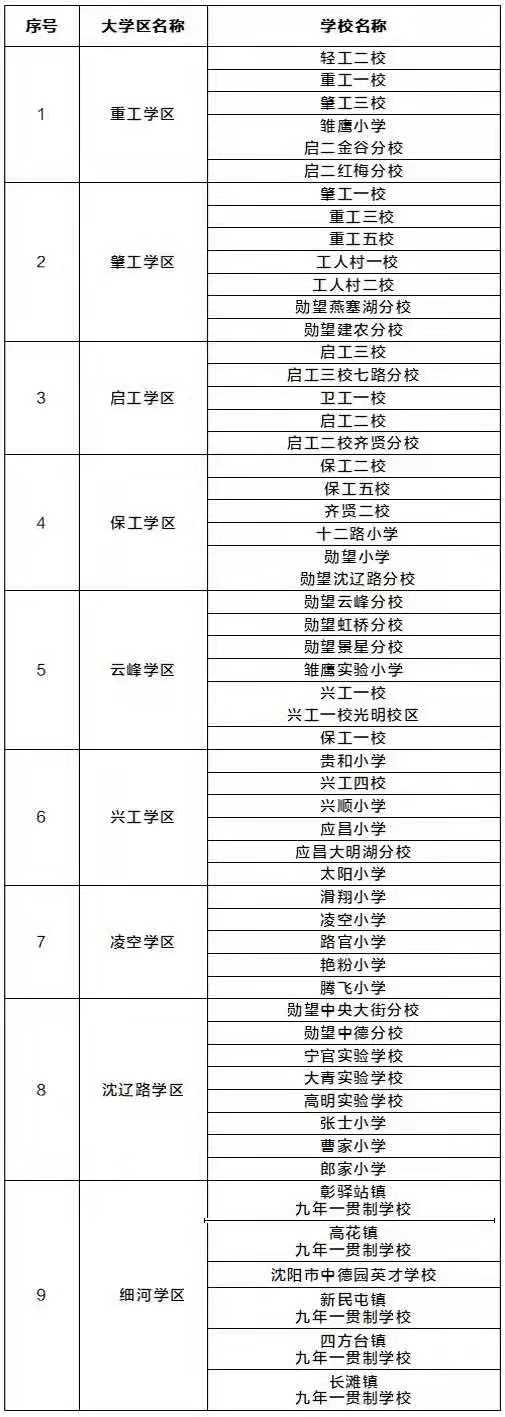 | 序号 | 大学区名称 | 学校名称 |
|---|---|---|
| 1 | 重工学区 | 轻工二校 |
| | | 重工一校 |
| | | 肇工三校 |
| | | 雏鹰小学 |
| | | 启二金谷分校 |
| | | 启二红梅分校 |
| 2 | 肇工学区 | 肇工一校 |
| | | 重工三校 |
| | | 重工五校 |
| | | 工人村一校 |
| | | 工人村二校 |
| | | 勋望燕塞湖分校 |
| | | 勋望建农分校 |
| 3 | 启工学区 | 启工三校 |
| | | 启工三校七路分校 |
| | | 卫工一校 |
| | | 启工二校 |
| | | 启工二校齐贤分校 |
| 4 | 保工学区 | 保工二校 |
| | | 保工五校 |
| | | 齐贤二校 |
| | | 十二路小学 |
| | | 勋望小学 |
| | | 勋望沈辽路分校 |
| 5 | 云峰学区 | 勋望云峰分校 |
| | | 勋望虹桥分校 |
| | | 勋望景星分校 |
| | | 雏鹰实验小学 |
| | | 兴工一校 |
| | | 兴工一校光明校区 |
| | | 保工一校 |
| 6 | 兴工学区 | 贵和小学 |
| | | 兴工四校 |
| | | 兴顺小学 |
| | | 应昌小学 |
| | | 应昌大明湖分校 |
| | | 太阳小学 |
| 7 | 凌空学区 | 滑翔小学 |
| | | 凌空小学 |
| | | 路官小学 |
| | | 艳粉小学 |
| | | 腾飞小学 |
| 8 | 沈辽路学区 | 勋望中央大街分校 |
| | | 勋望中德分校 |
| | | 宁官实验学校 |
| | | 大青实验学校 |
| | | 高明实验学校 |
| | | 张士小学 |
| | | 曹家小学 |
| | | 郎家小学 |
| 9 | 细河学区 | 彰驿站镇 九年一贯制学校 |
| | | 高花镇 九年一贯制学校 |
| | | 沈阳市中德园英才学校 |
| | | 新民屯镇 九年一贯制学校 |
| | | 四方台镇 九年一贯制学校 |
| | | 长滩镇 九年一贯制学校 |